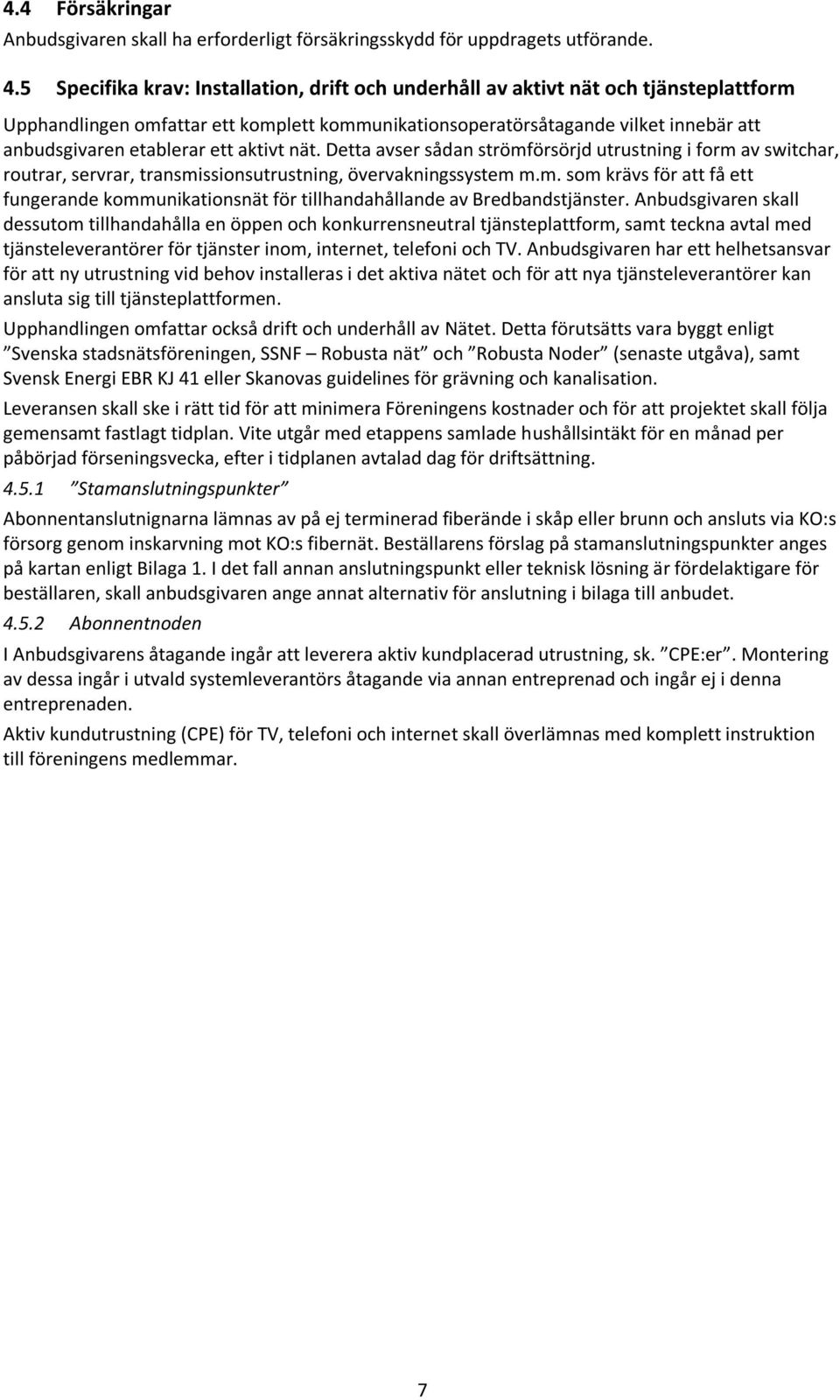 4.4 Försäkringar

Anbudsgivaren skall ha erforderligt försäkringsskydd för uppdragets utförande.

4.5 Specifika krav: Installation, drift och underhåll av aktivt nät och tjänsteplattform

Upphandlingen omfattar ett komplett kommunikationsoperatörsåtagande vilket innebär att anbudsgivaren etablerar ett aktivt nät. Detta avser sådan strömförsörjd utrustning i form av switchar, routrar, servrar, transmissionsutrustning, övervakningssystem m.m. som krävs för att få ett fungerande kommunikationsnät för tillhandahållande av Bredbandstjänster. Anbudsgivaren skall dessutom tillhandahålla en öppen och konkurrensneutral tjänsteplattform, samt teckna avtal med tjänsteleverantörer för tjänster inom, internet, telefoni och TV. Anbudsgivaren har ett helhetsansvar för att ny utrustning vid behov installeras i det aktiva nätet och för att nya tjänsteleverantörer kan ansluta sig till tjänsteplattformen.

Upphandlingen omfattar också drift och underhåll av Nätet. Detta förutsätts vara byggt enligt ”Svenska stadsnätsföreningen, SSNF – Robusta nät” och ”Robusta Noder” (senaste utgåva), samt Svensk Energi EBR KJ 41 eller Skanovas guidelines för grävning och kanalisation.

Leveransen skall ske i rätt tid för att minimera Föreningens kostnader och för att projektet skall följa gemensamt fastlagt tidplan. Vite utgår med etappens samlade hushållsintäkt för en månad per påbörjad förseningsvecka, efter i tidplanen avtalad dag för driftsättning.

4.5.1 ”Stamanslutningspunkter”

Abonnentanslutnignarna lämnas av på ej terminerad fiberände i skåp eller brunn och ansluts via KO:s försorg genom inskarvning mot KO:s fibernät. Beställarens förslag på stamanslutningspunkter anges på kartan enligt Bilaga 1. I det fall annan anslutningspunkt eller teknisk lösning är fördelaktigare för beställaren, skall anbudsgivaren ange annat alternativ för anslutning i bilaga till anbudet.

4.5.2 Abonnentnoden

I Anbudsgivarens åtagande ingår att leverera aktiv kundplacerad utrustning, sk. ”CPE:er”. Montering av dessa ingår i utvald systemleverantörs åtagande via annan entreprenad och ingår ej i denna entreprenaden.

Aktiv kundutrustning (CPE) för TV, telefoni och internet skall överlämnas med komplett instruktion till föreningens medlemmar.

7